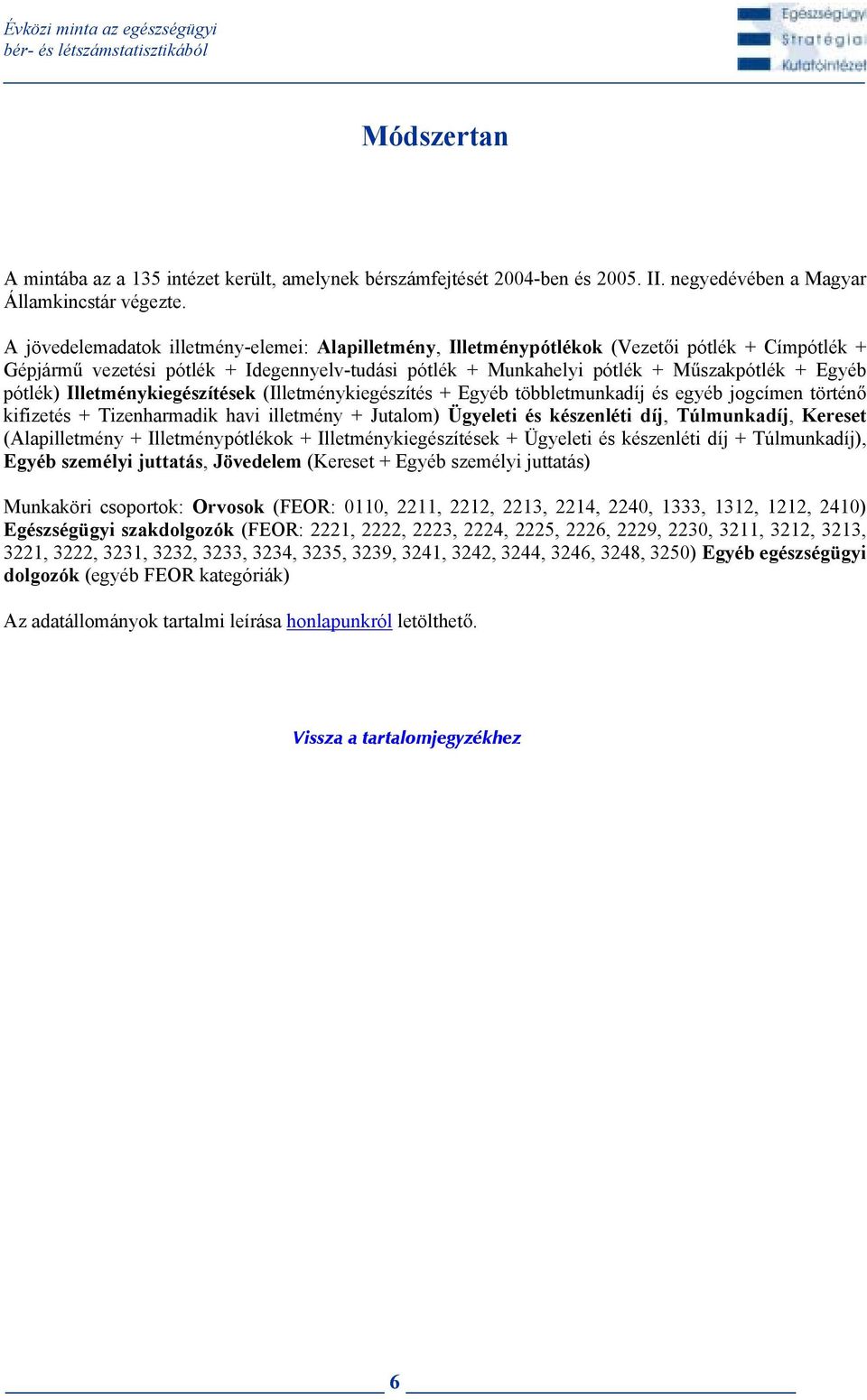 Évközi minta az egészségügyi
bér- és létszámstatisztikából

Egészségügyi
Stratégiai
Kutatóintézet

Módszertan

A mintába az a 135 intézet került, amelynek bérszámfejtését 2004-ben és 2005. II. negyedévében a Magyar Államkincstár végezte.

A jövedelemadatok illetmény-elemei: Alapilletmény, Illetménypótlékok (Vezetői pótlék + Címpótlék + Gépjármű vezetési pótlék + Idegennyelv-tudási pótlék + Munkahelyi pótlék + Műszakpótlék + Egyéb pótlék) Illetménykiegészítések (Illetménykiegészítés + Egyéb többletmunkadíj és egyéb jogcímen történő kifizetés + Tizenharmadik havi illetmény + Jutalom) Ügyeleti és készenléti díj, Túlmunkadíj, Kereset (Alapilletmény + Illetménypótlékok + Illetménykiegészítések + Ügyeleti és készenléti díj + Túlmunkadíj), Egyéb személyi juttatás, Jövedelem (Kereset + Egyéb személyi juttatás)

Munkaköri csoportok: Orvosok (FEOR: 0110, 2211, 2212, 2213, 2214, 2240, 1333, 1312, 1212, 2410) Egészségügyi szakdolgozók (FEOR: 2221, 2222, 2223, 2224, 2225, 2226, 2229, 2230, 3211, 3212, 3213, 3221, 3222, 3231, 3232, 3233, 3234, 3235, 3239, 3241, 3242, 3244, 3246, 3248, 3250) Egyéb egészségügyi dolgozók (egyéb FEOR kategóriák)

Az adatállományok tartalmi leírása honlapunkról letölthető.

Vissza a tartalomjegyzékhez

6